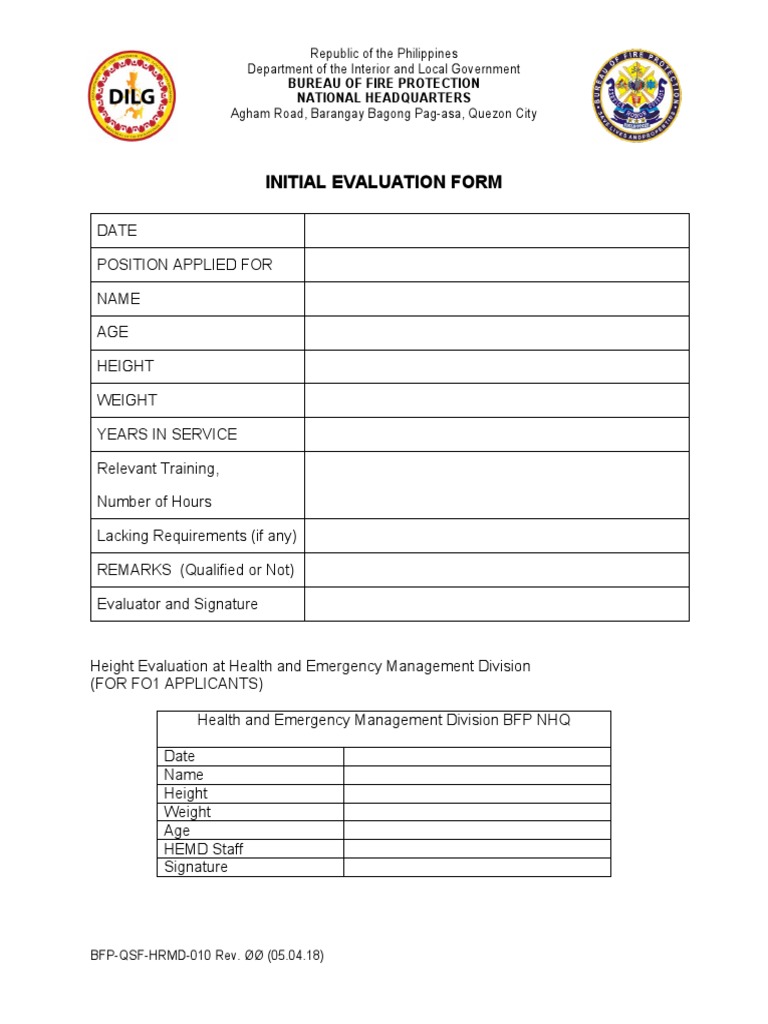 DILG

Republic of the Philippines
Department of the Interior and Local Government
BUREAU OF FIRE PROTECTION
NATIONAL HEADQUARTERS
Agham Road, Barangay Bagong Pag-asa, Quezon City

BUREAU OF FIRE PROTECTION

INITIAL EVALUATION FORM

| DATE | |
|---|---|
| POSITION APPLIED FOR | |
| NAME | |
| AGE | |
| HEIGHT | |
| WEIGHT | |
| YEARS IN SERVICE | |
| Relevant Training, Number of Hours | |
| Lacking Requirements (if any) | |
| REMARKS (Qualified or Not) | |
| Evaluator and Signature | |

Height Evaluation at Health and Emergency Management Division
(FOR FO1 APPLICANTS)

| Health and Emergency Management Division BFP NHQ | |
|---|---|
| Date | |
| Name | |
| Height | |
| Weight | |
| Age | |
| HEMD Staff | |
| Signature | |

BFP-QSF-HRMD-010 Rev. ØØ (05.04.18)